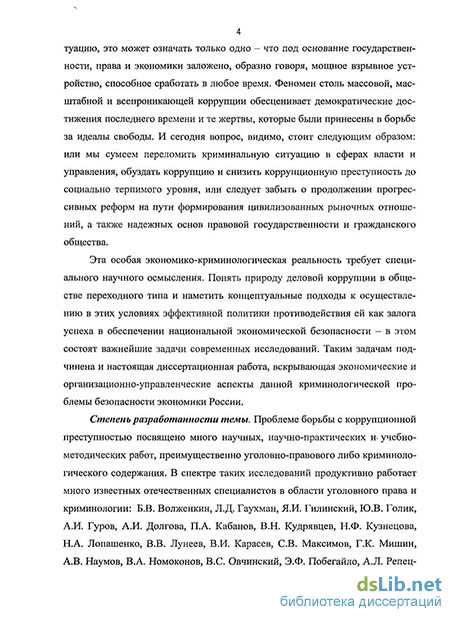 4

туацию, это может означать только одно – что под основание государственности, права и экономики заложено, образно говоря, мощное взрывное устройство, способное сработать в любое время. Феномен столь массовой, масштабной и всепроникающей коррупции обесценивает демократические достижения последнего времени и те жертвы, которые были принесены в борьбе за идеалы свободы. И сегодня вопрос, видимо, стоит следующим образом: или мы сумеем переломить криминальную ситуацию в сферах власти и управления, обуздать коррупцию и снизить коррупционную преступность до социально терпимого уровня, или следует забыть о продолжении прогрессивных реформ на пути формирования цивилизованных рыночных отношений, а также надежных основ правовой государственности и гражданского общества.

Эта особая экономико-криминологическая реальность требует специального научного осмысления. Понять природу деловой коррупции в обществе переходного типа и наметить концептуальные подходы к осуществлению в этих условиях эффективной политики противодействия ей как залога успеха в обеспечении национальной экономической безопасности – в этом состоят важнейшие задачи современных исследований. Таким задачам подчинена и настоящая диссертационная работа, вскрывающая экономические и организационно-управленческие аспекты данной криминологической проблемы безопасности экономики России.

Степень разработанности темы. Проблеме борьбы с коррупционной преступностью посвящено много научных, научно-практических и учебно-методических работ, преимущественно уголовно-правового либо криминологического содержания. В спектре таких исследований продуктивно работает много известных отечественных специалистов в области уголовного права и криминологии: Б.В. Волженкин, Л.Д. Гаухман, Я.И. Гилинский, Ю.В. Голик, А.И. Гуров, А.И. Долгова, П.А. Кабанов, В.Н. Кудрявцев, Н.Ф. Кузнецова, Н.А. Лопашенко, В.В. Лунеев, В.И. Карасев, С.В. Максимов, Г.К. Мишин, А.В. Наумов, В.А. Номоконов, В.С. Овчинский, Э.Ф. Побегайло, А.Л. Репец-

dsLib.net
библиотека диссертаций